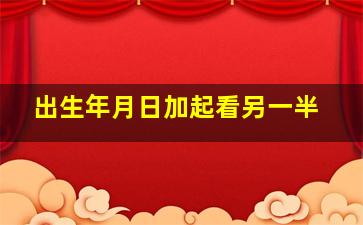 出生年月日加起看另一半